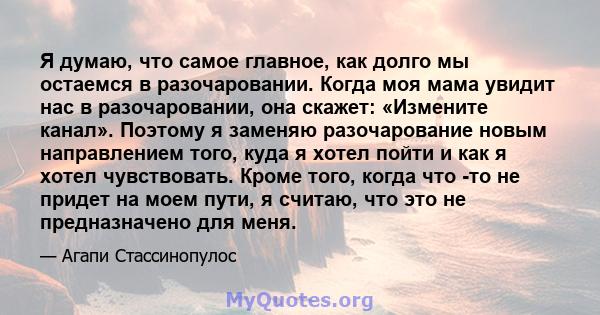 Я думаю, что самое главное, как долго мы остаемся в разочаровании. Когда моя мама увидит нас в разочаровании, она скажет: «Измените канал». Поэтому я заменяю разочарование новым направлением того, куда я хотел пойти и как я хотел чувствовать. Кроме того, когда что -то не придет на моем пути, я считаю, что это не предназначено для меня.

— Агапи Стассинопулос

MyQuotes.org